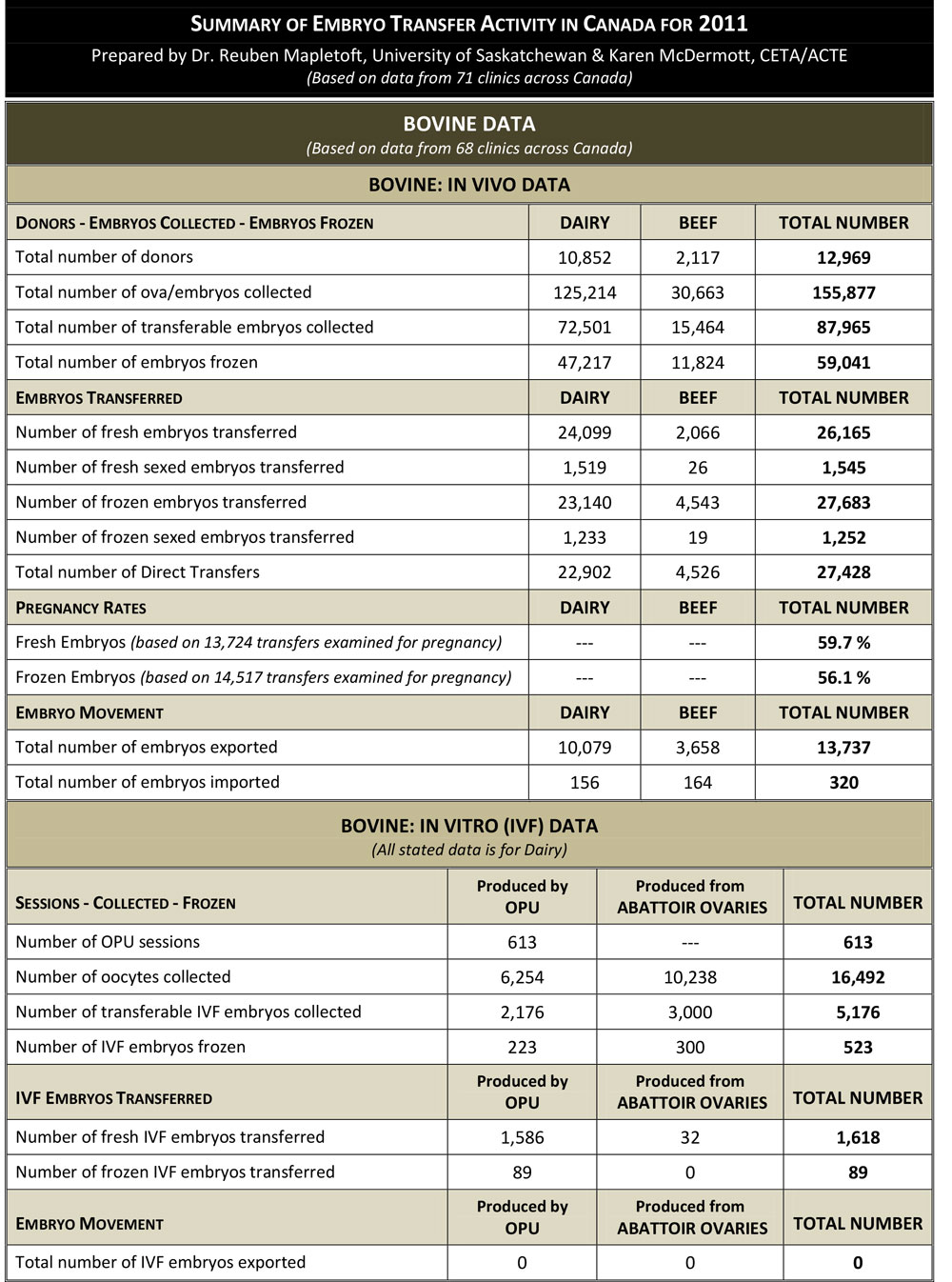 SUMMARY OF EMBRYO TRANSFER ACTIVITY IN CANADA FOR 2011

Prepared by Dr. Reuben Mapletoft, University of Saskatchewan & Karen McDermott, CETA/ACTE
(Based on data from 71 clinics across Canada)

BOVINE DATA
(Based on data from 68 clinics across Canada)

BOVINE: IN VIVO DATA

| DONORS - EMBRYOS COLLECTED - EMBRYOS FROZEN | DAIRY | BEEF | TOTAL NUMBER |
|---|---|---|---|
| Total number of donors | 10,852 | 2,117 | 12,969 |
| Total number of ova/embryos collected | 125,214 | 30,663 | 155,877 |
| Total number of transferable embryos collected | 72,501 | 15,464 | 87,965 |
| Total number of embryos frozen | 47,217 | 11,824 | 59,041 |
| EMBRYOS TRANSFERRED | DAIRY | BEEF | TOTAL NUMBER |
| Number of fresh embryos transferred | 24,099 | 2,066 | 26,165 |
| Number of fresh sexed embryos transferred | 1,519 | 26 | 1,545 |
| Number of frozen embryos transferred | 23,140 | 4,543 | 27,683 |
| Number of frozen sexed embryos transferred | 1,233 | 19 | 1,252 |
| Total number of Direct Transfers | 22,902 | 4,526 | 27,428 |
| PREGNANCY RATES | DAIRY | BEEF | TOTAL NUMBER |
| Fresh Embryos (based on 13,724 transfers examined for pregnancy) | --- | --- | 59.7 % |
| Frozen Embryos (based on 14,517 transfers examined for pregnancy) | --- | --- | 56.1 % |
| EMBRYO MOVEMENT | DAIRY | BEEF | TOTAL NUMBER |
| Total number of embryos exported | 10,079 | 3,658 | 13,737 |
| Total number of embryos imported | 156 | 164 | 320 |

BOVINE: IN VITRO (IVF) DATA
(All stated data is for Dairy)

| SESSIONS - COLLECTED - FROZEN | Produced by OPU | Produced from ABATTOIR OVARIES | TOTAL NUMBER |
|---|---|---|---|
| Number of OPU sessions | 613 | --- | 613 |
| Number of oocytes collected | 6,254 | 10,238 | 16,492 |
| Number of transferable IVF embryos collected | 2,176 | 3,000 | 5,176 |
| Number of IVF embryos frozen | 223 | 300 | 523 |
| IVF EMBRYOS TRANSFERRED | Produced by OPU | Produced from ABATTOIR OVARIES | TOTAL NUMBER |
| Number of fresh IVF embryos transferred | 1,586 | 32 | 1,618 |
| Number of frozen IVF embryos transferred | 89 | 0 | 89 |
| EMBRYO MOVEMENT | Produced by OPU | Produced from ABATTOIR OVARIES | TOTAL NUMBER |
| Total number of IVF embryos exported | 0 | 0 | 0 |